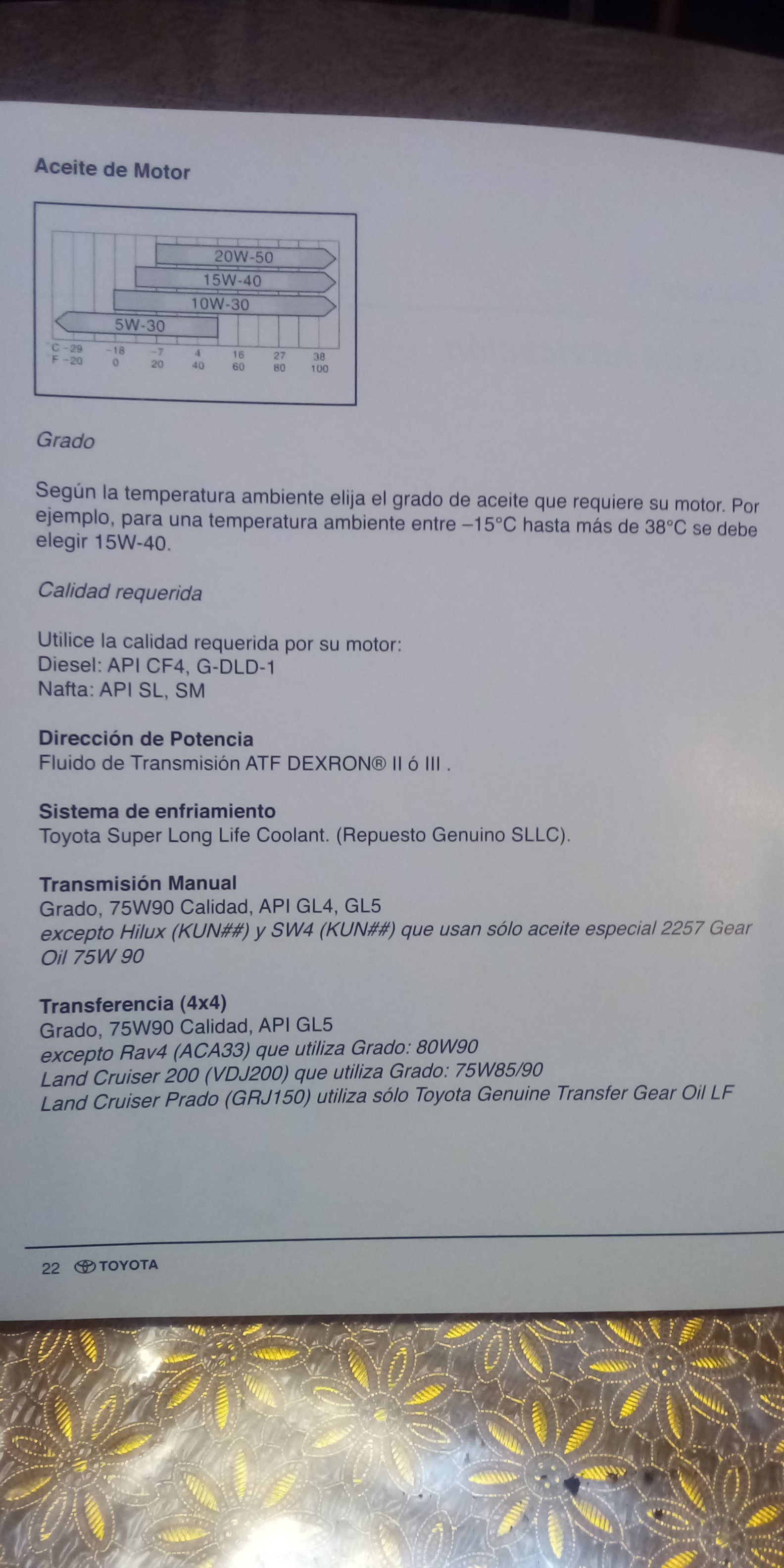 Aceite de Motor

20W-50
15W-40
10W-30
5W-30
C -29 -18 -7 4 16 27 38
F -20 0 20 40 60 80 100

Grado

Según la temperatura ambiente elija el grado de aceite que requiere su motor. Por ejemplo, para una temperatura ambiente entre –15°C hasta más de 38°C se debe elegir 15W-40.

Calidad requerida

Utilice la calidad requerida por su motor:
Diesel: API CF4, G-DLD-1
Nafta: API SL, SM

Dirección de Potencia
Fluido de Transmisión ATF DEXRON® II ó III .

Sistema de enfriamiento
Toyota Super Long Life Coolant. (Repuesto Genuino SLLC).

Transmisión Manual
Grado, 75W90 Calidad, API GL4, GL5
excepto Hilux (KUN##) y SW4 (KUN##) que usan sólo aceite especial 2257 Gear Oil 75W 90

Transferencia (4x4)
Grado, 75W90 Calidad, API GL5
excepto Rav4 (ACA33) que utiliza Grado: 80W90
Land Cruiser 200 (VDJ200) que utiliza Grado: 75W85/90
Land Cruiser Prado (GRJ150) utiliza sólo Toyota Genuine Transfer Gear Oil LF

22 TOYOTA